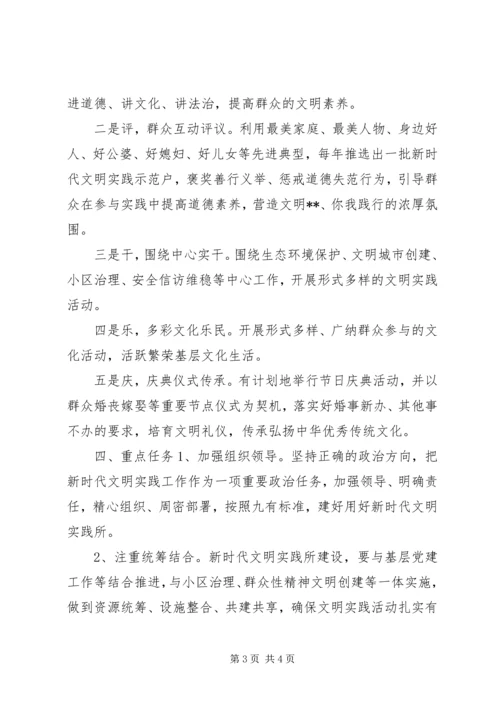 进道德、讲文化、讲法治，提高群众的文明素养。

二是评，群众互动评议。利用最美家庭、最美人物、身边好人、好公婆、好媳妇、好儿女等先进典型，每年推选出一批新时代文明实践示范户，褒奖善行义举、惩戒道德失范行为，引导群众在参与实践中提高道德素养，营造文明**、你我践行的浓厚氛围。

三是干，围绕中心实干。围绕生态环境保护、文明城市创建、小区治理、安全信访维稳等中心工作，开展形式多样的文明实践活动。

四是乐，多彩文化乐民。开展形式多样、广纳群众参与的文化活动，活跃繁荣基层文化生活。

五是庆，庆典仪式传承。有计划地举行节日庆典活动，并以群众婚丧嫁娶等重要节点仪式为契机，落实好婚事新办、其他事不办的要求，培育文明礼仪，传承弘扬中华优秀传统文化。

四、重点任务 1、加强组织领导。坚持正确的政治方向，把新时代文明实践工作作为一项重要政治任务，加强领导、明确责任，精心组织、周密部署，按照九有标准，建好用好新时代文明实践所。

2、注重统筹结合。新时代文明实践所建设，要与基层党建工作等结合推进，与小区治理、群众性精神文明创建等一体实施，做到资源统筹、设施整合、共建共享，确保文明实践活动扎实有

第 3 页 共 4 页